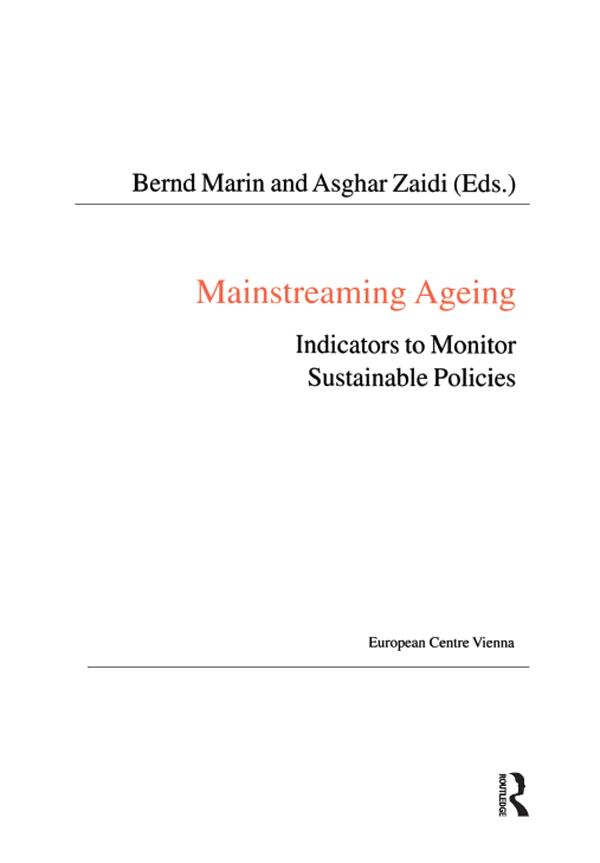 Bernd Marin and Asghar Zaidi (Eds.)

Mainstreaming Ageing

Indicators to Monitor Sustainable Policies

European Centre Vienna

ROUTLEDGE